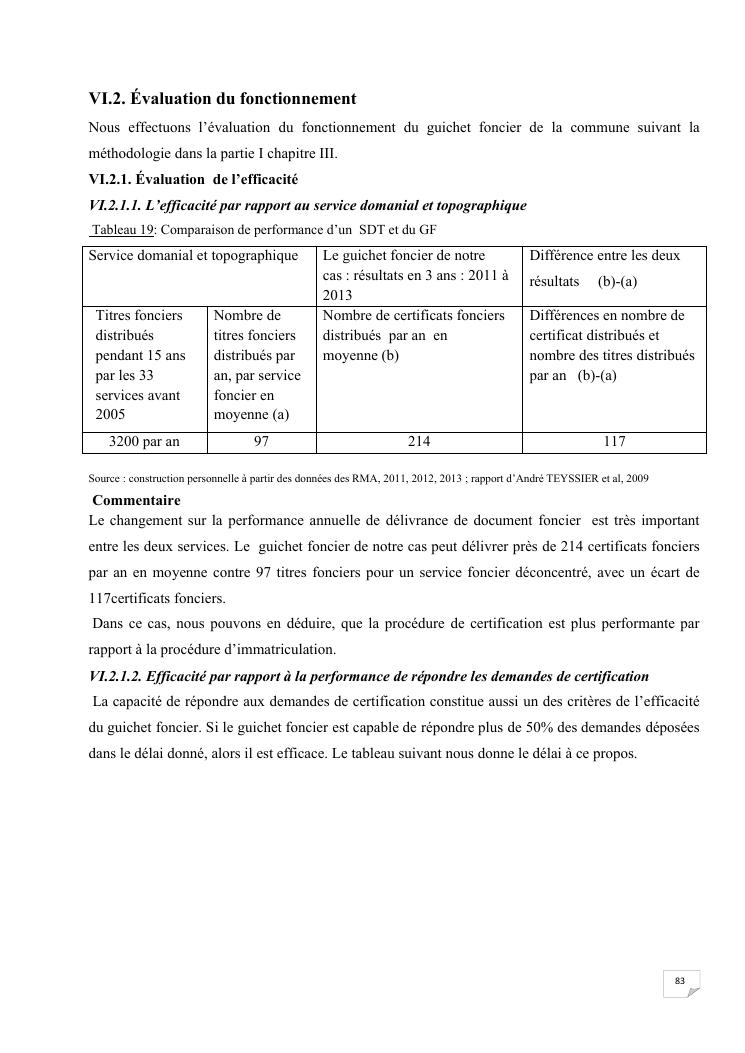 VI.2. Évaluation du fonctionnement

Nous effectuons l'évaluation du fonctionnement du guichet foncier de la commune suivant la méthodologie dans la partie I chapitre III.

VI.2.1. Évaluation de l'efficacité

VI.2.1.1. L'efficacité par rapport au service domanial et topographique

Tableau 19: Comparaison de performance d'un SDT et du GF

| Service domanial et topographique | | Le guichet foncier de notre cas : résultats en 3 ans : 2011 à 2013 | Différence entre les deux résultats (b)-(a) |
|---|---|---|---|
| Titres fonciers distribués pendant 15 ans par les 33 services avant 2005 | Nombre de titres fonciers distribués par an, par service foncier en moyenne (a) | Nombre de certificats fonciers distribués par an en moyenne (b) | Différences en nombre de certificat distribués et nombre des titres distribués par an (b)-(a) |
| 3200 par an | 97 | 214 | 117 |

Source : construction personnelle à partir des données des RMA, 2011, 2012, 2013 ; rapport d'André TEYSSIER et al, 2009

Commentaire

Le changement sur la performance annuelle de délivrance de document foncier est très important entre les deux services. Le guichet foncier de notre cas peut délivrer près de 214 certificats fonciers par an en moyenne contre 97 titres fonciers pour un service foncier déconcentré, avec un écart de 117certificats fonciers.

Dans ce cas, nous pouvons en déduire, que la procédure de certification est plus performante par rapport à la procédure d'immatriculation.

VI.2.1.2. Efficacité par rapport à la performance de répondre les demandes de certification

La capacité de répondre aux demandes de certification constitue aussi un des critères de l'efficacité du guichet foncier. Si le guichet foncier est capable de répondre plus de 50% des demandes déposées dans le délai donné, alors il est efficace. Le tableau suivant nous donne le délai à ce propos.

83